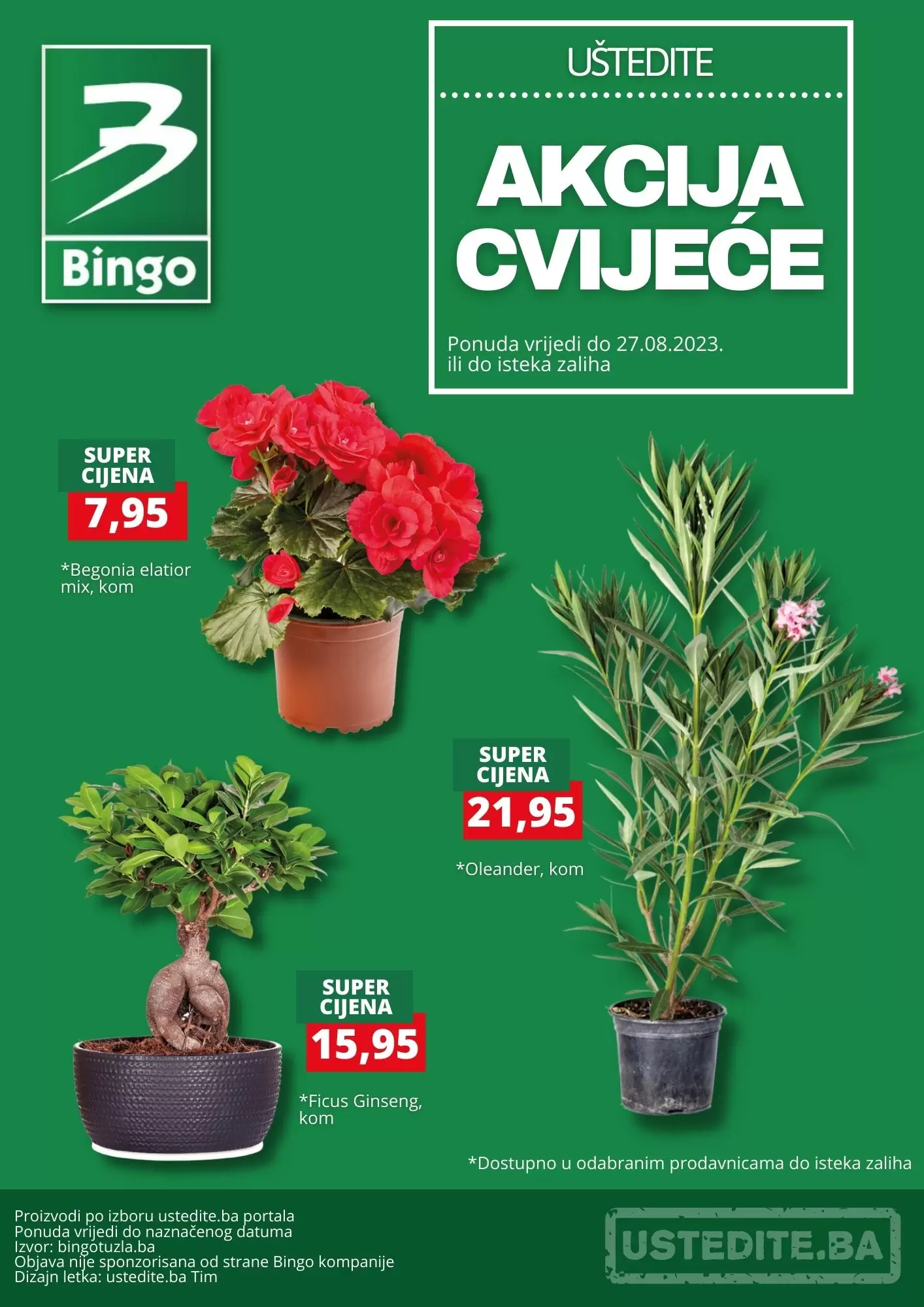 Bingo

UŠTEDITE

AKCIJA CVIJEĆE

Ponuda vrijedi do 27.08.2023. ili do isteka zaliha

SUPER CIJENA
7,95

*Begonia elatior mix, kom

SUPER CIJENA
21,95

*Oleander, kom

SUPER CIJENA
15,95

*Ficus Ginseng, kom

*Dostupno u odabranim prodavnicama do isteka zaliha

Proizvodi po izboru ustedite.ba portala
Ponuda vrijedi do naznačenog datuma
Izvor: bingotuzla.ba
Objava nije sponzorisana od strane Bingo kompanije
Dizajn letka: ustedite.ba Tim

USTEDITE.BA